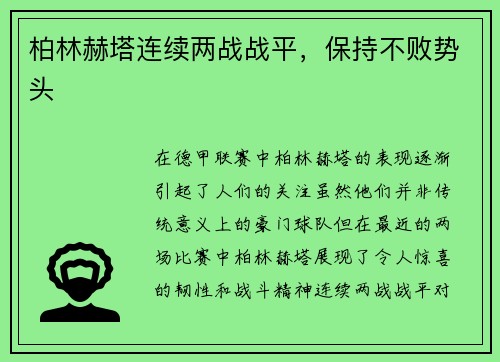 柏林赫塔连续两战战平，保持不败势头

在德甲联赛中柏林赫塔的表现逐渐引起了人们的关注虽然他们并非传统意义上的豪门球队但在最近的两场比赛中柏林赫塔展现了令人惊喜的韧性和战斗精神连续两战战平对